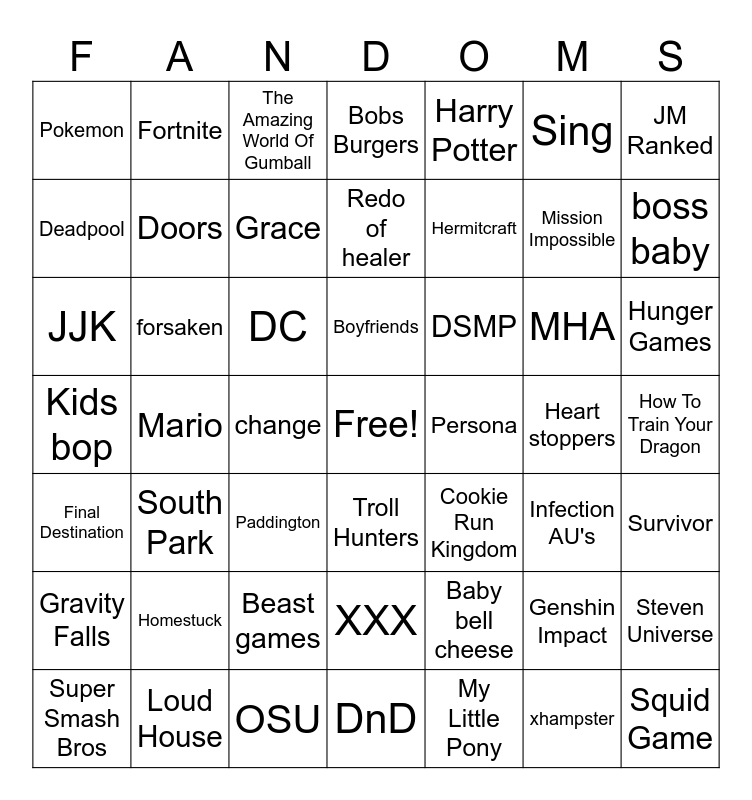 | F | A | N | D | O | M | S |
|---|---|---|---|---|---|---|
| Pokemon | Fortnite | The Amazing World Of Gumball | Bobs Burgers | Harry Potter | Sing | JM Ranked |
| Deadpool | Doors | Grace | Redo of healer | Hermitcraft | Mission Impossible | boss baby |
| JJK | forsaken | DC | Boyfriends | DSMP | MHA | Hunger Games |
| Kids bop | Mario | change | Free! | Persona | Heart stoppers | How To Train Your Dragon |
| Final Destination | South Park | Paddington | Troll Hunters | Cookie Run Kingdom | Infection AU's | Survivor |
| Gravity Falls | Homestuck | Beast games | XXX | Baby bell cheese | Genshin Impact | Steven Universe |
| Super Smash Bros | Loud House | OSU | DnD | My Little Pony | xhampster | Squid Game |